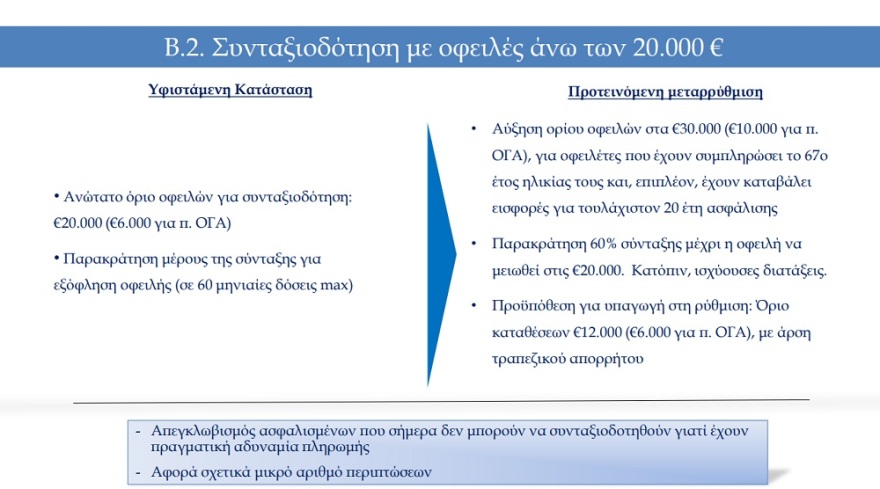 Β.2. Συνταξιοδότηση με οφειλές άνω των 20.000 €

Υφιστάμενη Κατάσταση

• Ανώτατο όριο οφειλών για συνταξιοδότηση: €20.000 (€6.000 για π. ΟΓΑ)

• Παρακράτηση μέρους της σύνταξης για εξόφληση οφειλής (σε 60 μηνιαίες δόσεις max)

Προτεινόμενη μεταρρύθμιση

• Αύξηση ορίου οφειλών στα €30.000 (€10.000 για π. ΟΓΑ), για οφειλέτες που έχουν συμπληρώσει το 67ο έτος ηλικίας τους και, επιπλέον, έχουν καταβάλει εισφορές για τουλάχιστον 20 έτη ασφάλισης

• Παρακράτηση 60% σύνταξης μέχρι η οφειλή να μειωθεί στις €20.000. Κατόπιν, ισχύουσες διατάξεις.

• Προϋπόθεση για υπαγωγή στη ρύθμιση: Όριο καταθέσεων €12.000 (€6.000 για π. ΟΓΑ), με άρση τραπεζικού απορρήτου

- Απεγκλωβισμός ασφαλισμένων που σήμερα δεν μπορούν να συνταξιοδοτηθούν γιατί έχουν πραγματική αδυναμία πληρωμής
- Αφορά σχετικά μικρό αριθμό περιπτώσεων